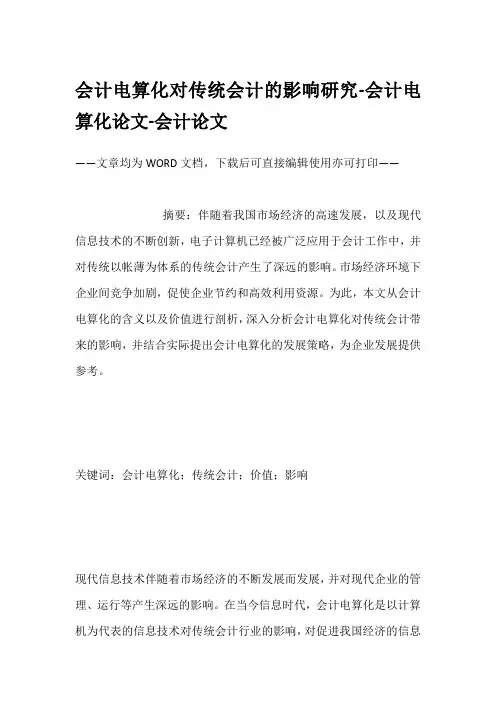 会计电算化对传统会计的影响研究-会计电算化论文-会计论文

——文章均为WORD文档，下载后可直接编辑使用亦可打印——

摘要：伴随着我国市场经济的高速发展，以及现代信息技术的不断创新，电子计算机已经被广泛应用于会计工作中，并对传统以帐薄为体系的传统会计产生了深远的影响。市场经济环境下企业间竞争加剧，促使企业节约和高效利用资源。为此，本文从会计电算化的含义以及价值进行剖析，深入分析会计电算化对传统会计带来的影响，并结合实际提出会计电算化的发展策略，为企业发展提供参考。

关键词：会计电算化；传统会计；价值；影响

现代信息技术伴随着市场经济的不断发展而发展，并对现代企业的管理、运行等产生深远的影响。在当今信息时代，会计电算化是以计算机为代表的信息技术对传统会计行业的影响，对促进我国经济的信息